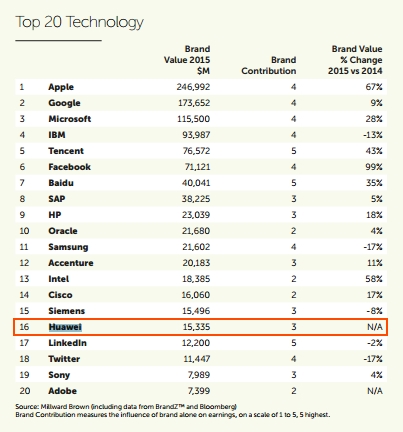 Top 20 Technology

| | | Brand Value 2015 $M | Brand Contribution | Brand Value % Change 2015 vs 2014 |
|---|---|---|---|---|
| 1 | Apple | 246,992 | 4 | 67% |
| 2 | Google | 173,652 | 4 | 9% |
| 3 | Microsoft | 115,500 | 4 | 28% |
| 4 | IBM | 93,987 | 4 | -13% |
| 5 | Tencent | 76,572 | 5 | 43% |
| 6 | Facebook | 71,121 | 4 | 99% |
| 7 | Baidu | 40,041 | 5 | 35% |
| 8 | SAP | 38,225 | 3 | 5% |
| 9 | HP | 23,039 | 3 | 18% |
| 10 | Oracle | 21,680 | 2 | 4% |
| 11 | Samsung | 21,602 | 4 | -17% |
| 12 | Accenture | 20,183 | 3 | 11% |
| 13 | Intel | 18,385 | 2 | 58% |
| 14 | Cisco | 16,060 | 2 | 17% |
| 15 | Siemens | 15,496 | 3 | -8% |
| 16 | Huawei | 15,335 | 3 | N/A |
| 17 | LinkedIn | 12,200 | 5 | -2% |
| 18 | Twitter | 11,447 | 4 | -17% |
| 19 | Sony | 7,989 | 3 | 4% |
| 20 | Adobe | 7,399 | 2 | N/A |

Source: Millward Brown (including data from BrandZ™ and Bloomberg)
Brand Contribution measures the influence of brand alone on earnings, on a scale of 1 to 5, 5 highest.